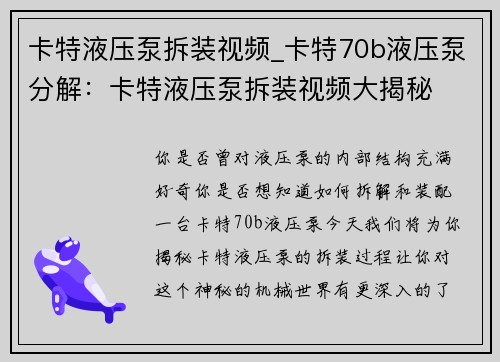 卡特液压泵拆装视频_卡特70b液压泵分解：卡特液压泵拆装视频大揭秘

你是否曾对液压泵的内部结构充满好奇你是否想知道如何拆解和装配一台卡特70b液压泵今天我们将为你揭秘卡特液压泵的拆装过程让你对这个神秘的机械世界有更深入的了